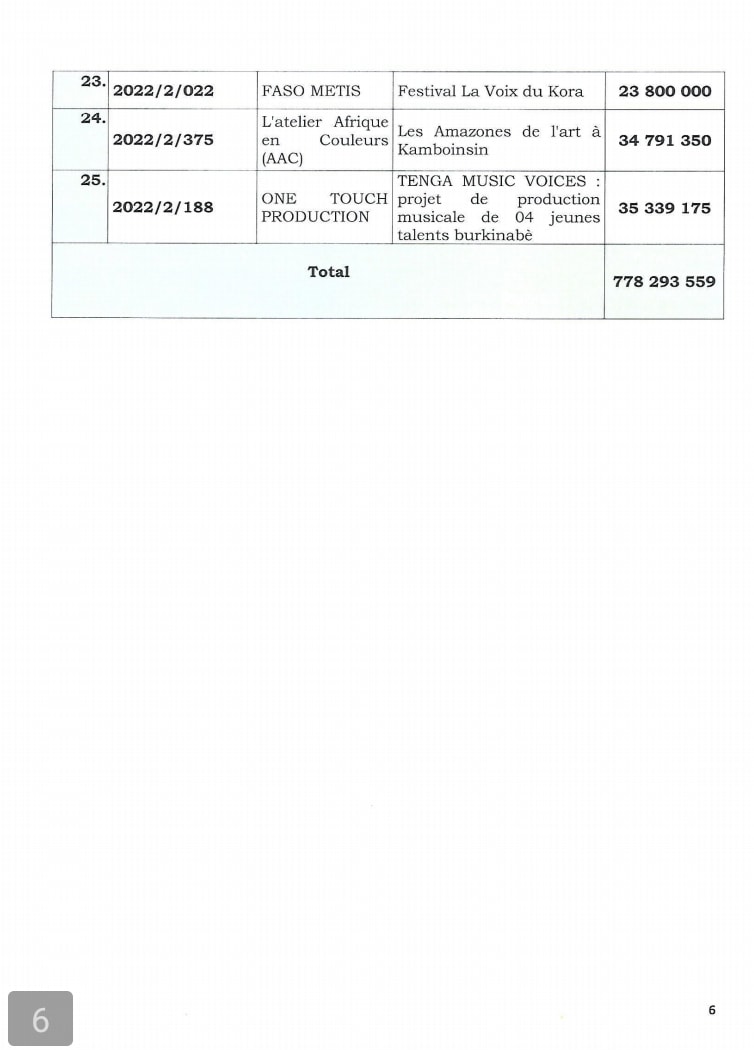 | 23. | 2022/2/022 | FASO METIS | Festival La Voix du Kora | 23 800 000 |
|---|---|---|---|---|
| 24. | 2022/2/375 | L'atelier Afrique en Couleurs (AAC) | Les Amazones de l'art à Kamboinsin | 34 791 350 |
| 25. | 2022/2/188 | ONE TOUCH PRODUCTION | TENGA MUSIC VOICES : projet de production musicale de 04 jeunes talents burkinabè | 35 339 175 |
| Total | | | | 778 293 559 |

6

6